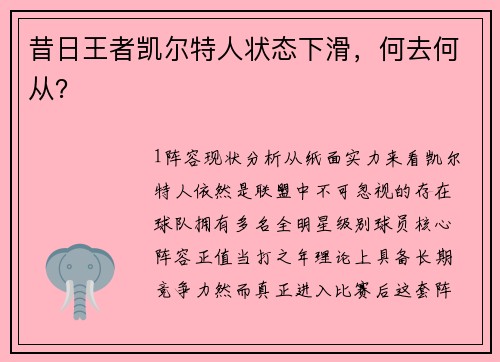 昔日王者凯尔特人状态下滑，何去何从？

1阵容现状分析从纸面实力来看凯尔特人依然是联盟中不可忽视的存在球队拥有多名全明星级别球员核心阵容正值当打之年理论上具备长期竞争力然而真正进入比赛后这套阵